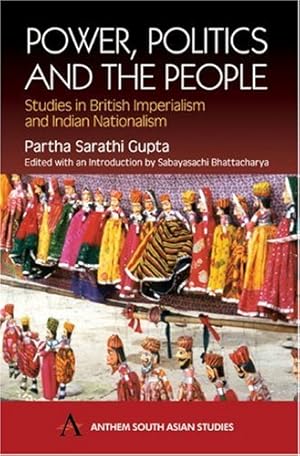 POWER, POLITICS AND THE PEOPLE

Studies in British Imperialism and Indian Nationalism

Partha Sarathi Gupta

Edited with an Introduction by Sabayasachi Bhattacharya

A

ANTHEM SOUTH ASIAN STUDIES